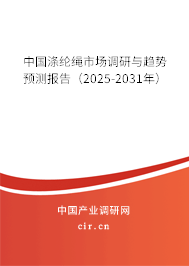 中国涤纶绳市场调研与趋势预测报告（2025-2031年）

中国产业调研网
cir.cn